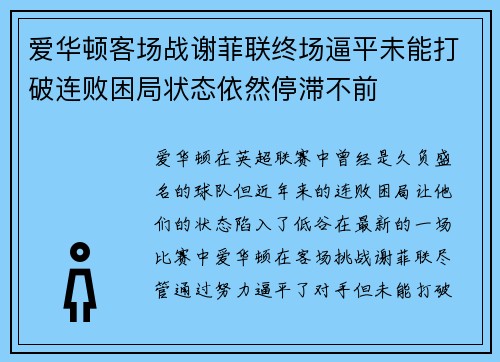 爱华顿客场战谢菲联终场逼平未能打破连败困局状态依然停滞不前

爱华顿在英超联赛中曾经是久负盛名的球队但近年来的连败困局让他们的状态陷入了低谷在最新的一场比赛中爱华顿在客场挑战谢菲联尽管通过努力逼平了对手但未能打破